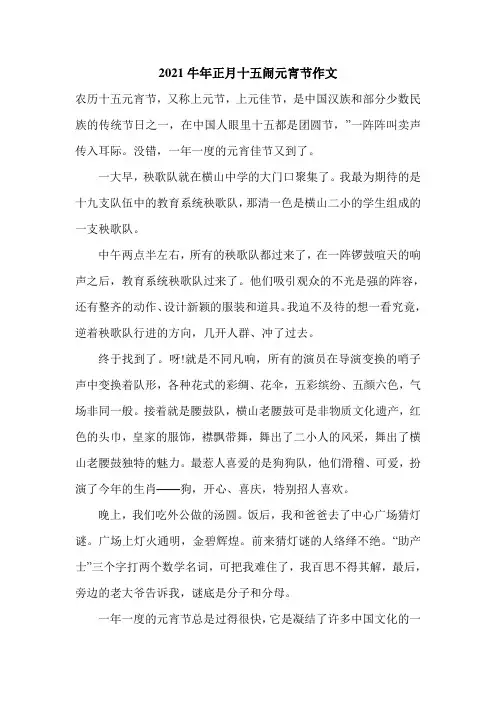 2021 牛年正月十五闹元宵节作文

农历十五元宵节，又称上元节，上元佳节，是中国汉族和部分少数民族的传统节日之一，在中国人眼里十五都是团圆节，”一阵阵叫卖声传入耳际。没错，一年一度的元宵佳节又到了。

一大早，秧歌队就在横山中学的大门口聚集了。我最为期待的是十九支队伍中的教育系统秧歌队，那清一色是横山二小的学生组成的一支秧歌队。

中午两点半左右，所有的秧歌队都过来了，在一阵锣鼓喧天的响声之后，教育系统秧歌队过来了。他们吸引观众的不光是强的阵容，还有整齐的动作、设计新颖的服装和道具。我迫不及待的想一看究竟，逆着秧歌队行进的方向，几开人群、冲了过去。

终于找到了。呀!就是不同凡响，所有的演员在导演变换的哨子声中变换着队形，各种花式的彩绸、花伞，五彩缤纷、五颜六色，气场非同一般。接着就是腰鼓队，横山老腰鼓可是非物质文化遗产，红色的头巾，皇家的服饰，襟飘带舞，舞出了二小人的风采，舞出了横山老腰鼓独特的魅力。最惹人喜爱的是狗狗队，他们滑稽、可爱，扮演了今年的生肖——狗，开心、喜庆，特别招人喜欢。

晚上，我们吃外公做的汤圆。饭后，我和爸爸去了中心广场猜灯谜。广场上灯火通明，金碧辉煌。前来猜灯谜的人络绎不绝。“助产士”三个字打两个数学名词，可把我难住了，我百思不得其解，最后，旁边的老大爷告诉我，谜底是分子和分母。

一年一度的元宵节总是过得很快，它是凝结了许多中国文化的一